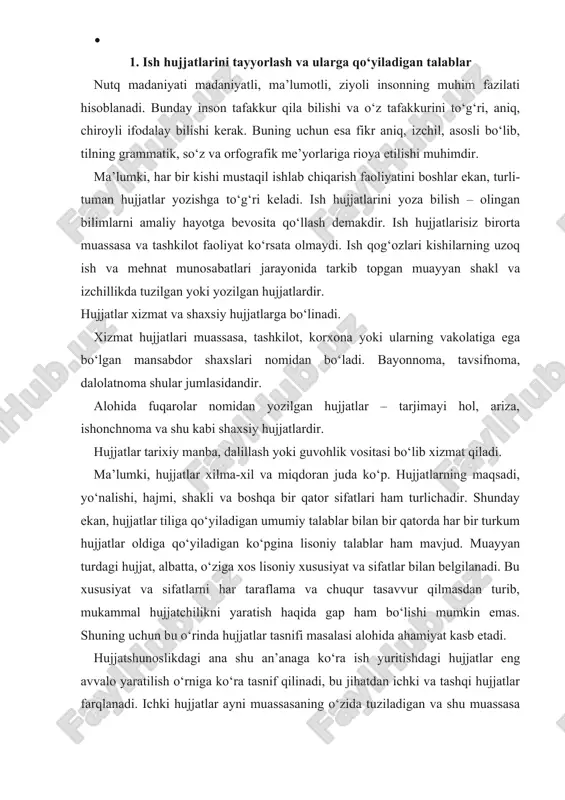 •

1. Ish hujjatlarini tayyorlash va ularga qo‘yiladigan talablar

Nutq madaniyati madaniyatli, ma’lumotli, ziyoli insonning muhim fazilati hisoblanadi. Bunday inson tafakkur qila bilishi va o‘z tafakkurini to‘g‘ri, aniq, chiroyli ifodalay bilishi kerak. Buning uchun esa fikr aniq, izchil, asosli bo‘lib, tilning grammatik, so‘z va orfografik me’yorlariga rioya etilishi muhimdir.

Ma’lumki, har bir kishi mustaqil ishlab chiqarish faoliyatini boshlar ekan, turli-tuman hujjatlar yozishga to‘g‘ri keladi. Ish hujjatlarini yoza bilish – olingan bilimlarni amaliy hayotga bevosita qo‘llash demakdir. Ish hujjatlarisiz birorta muassasa va tashkilot faoliyat ko‘rsata olmaydi. Ish qog‘ozlari kishilarning uzoq ish va mehnat munosabatlari jarayonida tarkib topgan muayyan shakl va izchillikda tuzilgan yoki yozilgan hujjatlardir.

Hujjatlar xizmat va shaxsiy hujjatlarga bo‘linadi.

Xizmat hujjatlari muassasa, tashkilot, korxona yoki ularning vakolatiga ega bo‘lgan mansabdor shaxslari nomidan bo‘ladi. Bayonnoma, tavsifnoma, dalolatnoma shular jumlasidandir.

Alohida fuqarolar nomidan yozilgan hujjatlar – tarjimayi hol, ariza, ishonchnoma va shu kabi shaxsiy hujjatlardir.

Hujjatlar tarixiy manba, dalillash yoki guvohlik vositasi bo‘lib xizmat qiladi.

Ma’lumki, hujjatlar xilma-xil va miqdoran juda ko‘p. Hujjatlarning maqsadi, yo‘nalishi, hajmi, shakli va boshqa bir qator sifatlari ham turlichadir. Shunday ekan, hujjatlar tiliga qo‘yiladigan umumiy talablar bilan bir qatorda har bir turkum hujjatlar oldiga qo‘yiladigan ko‘pgina lisoniy talablar ham mavjud. Muayyan turdagi hujjat, albatta, o‘ziga xos lisoniy xususiyat va sifatlar bilan belgilanadi. Bu xususiyat va sifatlarni har taraflama va chuqur tasavvur qilmasdan turib, mukammal hujjatchilikni yaratish haqida gap ham bo‘lishi mumkin emas. Shuning uchun bu o‘rinda hujjatlar tasnifi masalasi alohida ahamiyat kasb etadi.

Hujjatshunoslikdagi ana shu an’anaga ko‘ra ish yuritishdagi hujjatlar eng avvalo yaratilish o‘rniga ko‘ra tasnif qilinadi, bu jihatdan ichki va tashqi hujjatlar farqlanadi. Ichki hujjatlar ayni muassasaning o‘zida tuziladigan va shu muassasa

FaylHub.uz